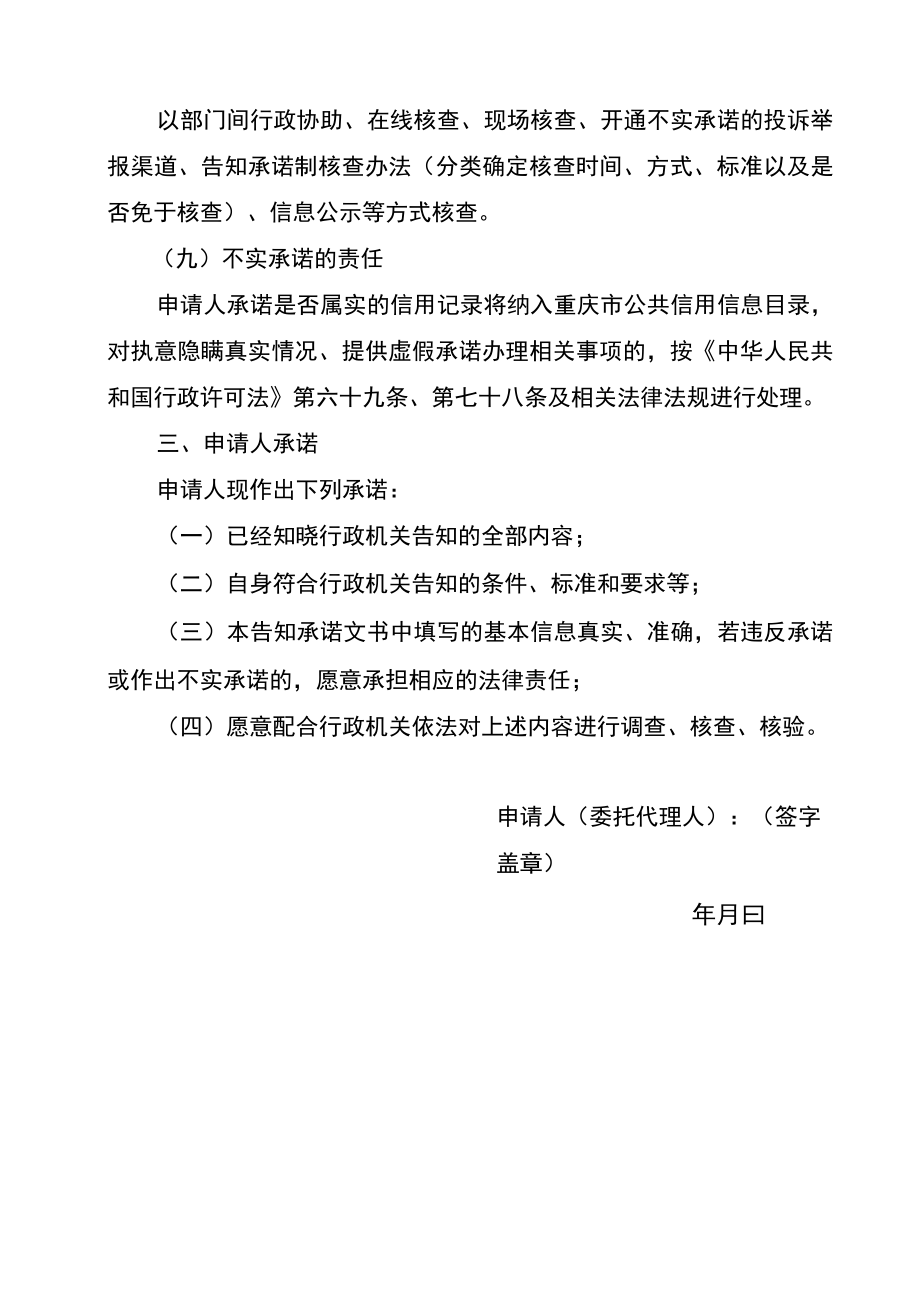 以部门间行政协助、在线核查、现场核查、开通不实承诺的投诉举报渠道、告知承诺制核查办法（分类确定核查时间、方式、标准以及是否免于核查）、信息公示等方式核查。

（九）不实承诺的责任

申请人承诺是否属实的信用记录将纳入重庆市公共信用信息目录，对执意隐瞒真实情况、提供虚假承诺办理相关事项的，按《中华人民共和国行政许可法》第六十九条、第七十八条及相关法律法规进行处理。

三、申请人承诺

申请人现作出下列承诺：

（一）已经知晓行政机关告知的全部内容；

（二）自身符合行政机关告知的条件、标准和要求等；

（三）本告知承诺文书中填写的基本信息真实、准确，若违反承诺或作出不实承诺的，愿意承担相应的法律责任；

（四）愿意配合行政机关依法对上述内容进行调查、核查、核验。

申请人（委托代理人）：（签字盖章）

年月曰